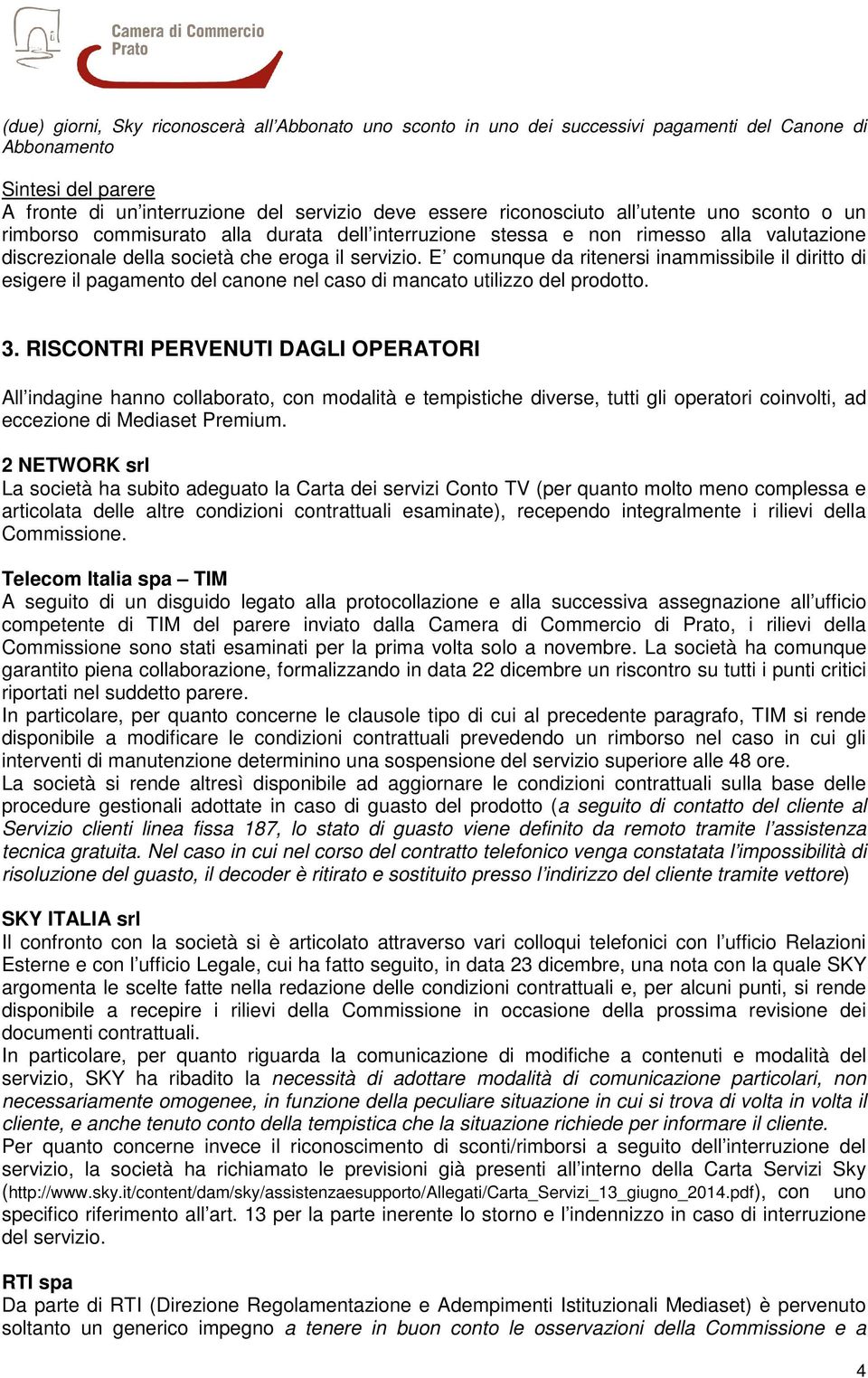 Camera di Commercio
Prato

(due) giorni, Sky riconoscerà all'Abbonato uno sconto in uno dei successivi pagamenti del Canone di Abbonamento

Sintesi del parere
A fronte di un'interruzione del servizio deve essere riconosciuto all'utente uno sconto o un rimborso commisurato alla durata dell'interruzione stessa e non rimesso alla valutazione discrezionale della società che eroga il servizio. E' comunque da ritenersi inammissibile il diritto di esigere il pagamento del canone nel caso di mancato utilizzo del prodotto.

3. RISCONTRI PERVENUTI DAGLI OPERATORI

All'indagine hanno collaborato, con modalità e tempistiche diverse, tutti gli operatori coinvolti, ad eccezione di Mediaset Premium.

2 NETWORK srl
La società ha subito adeguato la Carta dei servizi Conto TV (per quanto molto meno complessa e articolata delle altre condizioni contrattuali esaminate), recependo integralmente i rilievi della Commissione.

Telecom Italia spa – TIM
A seguito di un disguido legato alla protocollazione e alla successiva assegnazione all'ufficio competente di TIM del parere inviato dalla Camera di Commercio di Prato, i rilievi della Commissione sono stati esaminati per la prima volta solo a novembre. La società ha comunque garantito piena collaborazione, formalizzando in data 22 dicembre un riscontro su tutti i punti critici riportati nel suddetto parere.
In particolare, per quanto concerne le clausole tipo di cui al precedente paragrafo, TIM si rende disponibile a modificare le condizioni contrattuali prevedendo un rimborso nel caso in cui gli interventi di manutenzione determinino una sospensione del servizio superiore alle 48 ore.
La società si rende altresì disponibile ad aggiornare le condizioni contrattuali sulla base delle procedure gestionali adottate in caso di guasto del prodotto (a seguito di contatto del cliente al Servizio clienti linea fissa 187, lo stato di guasto viene definito da remoto tramite l'assistenza tecnica gratuita. Nel caso in cui nel corso del contratto telefonico venga constatata l'impossibilità di risoluzione del guasto, il decoder è ritirato e sostituito presso l'indirizzo del cliente tramite vettore)

SKY ITALIA srl
Il confronto con la società si è articolato attraverso vari colloqui telefonici con l'ufficio Relazioni Esterne e con l'ufficio Legale, cui ha fatto seguito, in data 23 dicembre, una nota con la quale SKY argomenta le scelte fatte nella redazione delle condizioni contrattuali e, per alcuni punti, si rende disponibile a recepire i rilievi della Commissione in occasione della prossima revisione dei documenti contrattuali.
In particolare, per quanto riguarda la comunicazione di modifiche a contenuti e modalità del servizio, SKY ha ribadito la necessità di adottare modalità di comunicazione particolari, non necessariamente omogenee, in funzione della peculiare situazione in cui si trova di volta in volta il cliente, e anche tenuto conto della tempistica che la situazione richiede per informare il cliente.
Per quanto concerne invece il riconoscimento di sconti/rimborsi a seguito dell'interruzione del servizio, la società ha richiamato le previsioni già presenti all'interno della Carta Servizi Sky (http://www.sky.it/content/dam/sky/assistenzaesupporto/Allegati/Carta_Servizi_13_giugno_2014.pdf), con uno specifico riferimento all'art. 13 per la parte inerente lo storno e l'indennizzo in caso di interruzione del servizio.

RTI spa
Da parte di RTI (Direzione Regolamentazione e Adempimenti Istituzionali Mediaset) è pervenuto soltanto un generico impegno a tenere in buon conto le osservazioni della Commissione e a

4